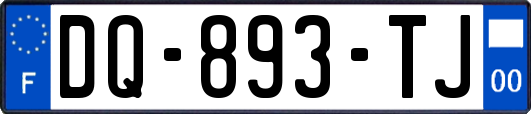 F
DQ-893-TJ
00